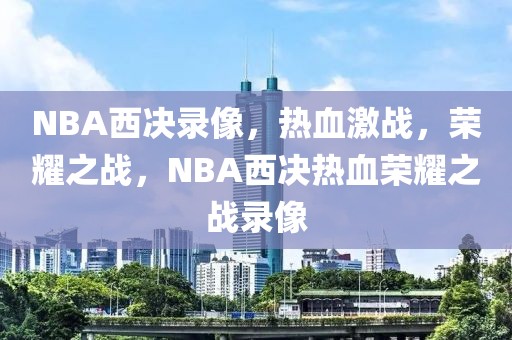 NBA西决录像，热血激战，荣耀之战，NBA西决热血荣耀之战录像